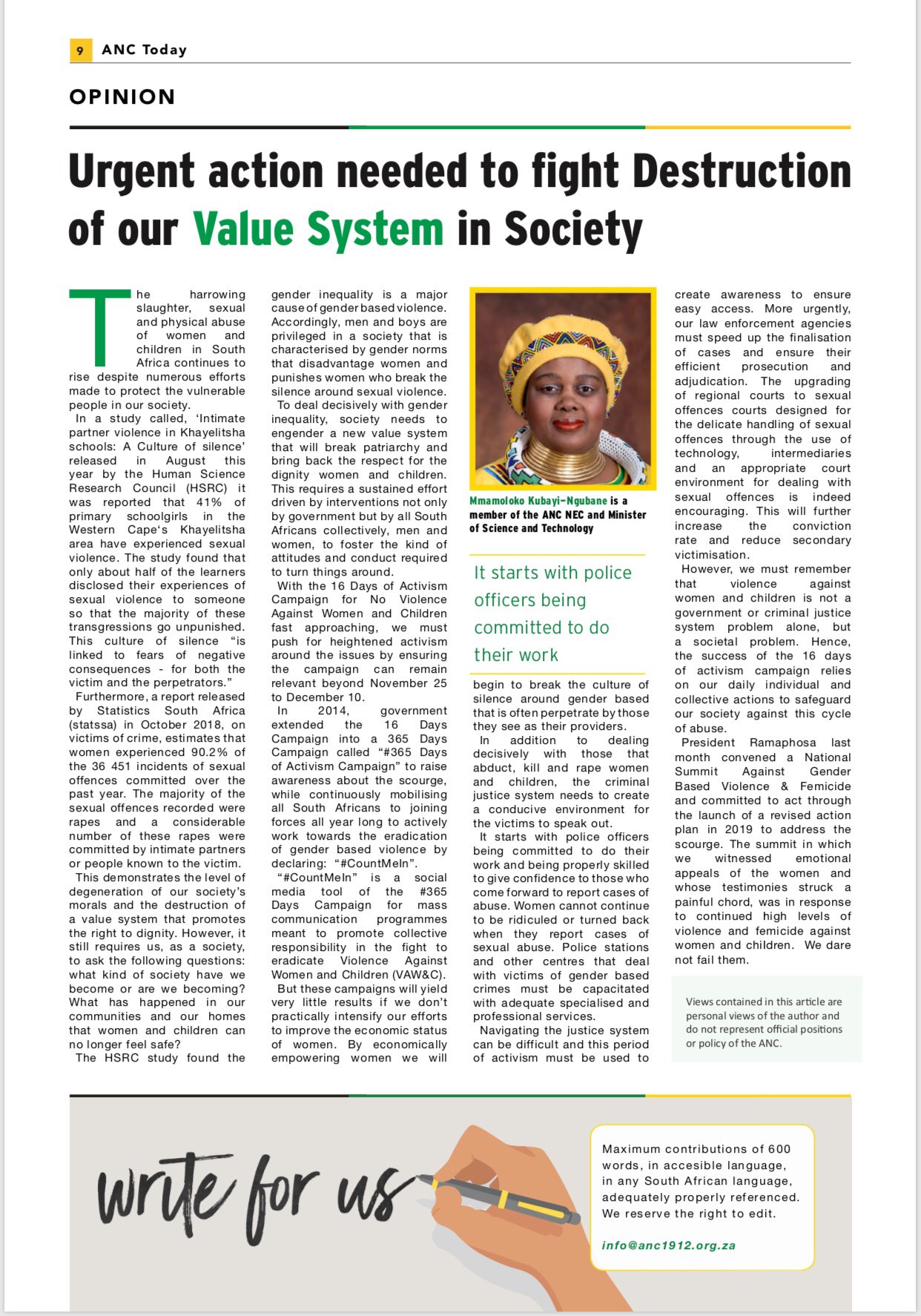 9 ANC Today

OPINION

Urgent action needed to fight Destruction of our Value System in Society

The harrowing slaughter, sexual and physical abuse of women and children in South Africa continues to rise despite numerous efforts made to protect the vulnerable people in our society.

In a study called, 'Intimate partner violence in Khayelitsha schools: A Culture of silence' released in August this year by the Human Science Research Council (HSRC) it was reported that 41% of primary schoolgirls in the Western Cape's Khayelitsha area have experienced sexual violence. The study found that only about half of the learners disclosed their experiences of sexual violence to someone so that the majority of these transgressions go unpunished. This culture of silence "is linked to fears of negative consequences - for both the victim and the perpetrators."

Furthermore, a report released by Statistics South Africa (statssa) in October 2018, on victims of crime, estimates that women experienced 90.2% of the 36 451 incidents of sexual offences committed over the past year. The majority of the sexual offences recorded were rapes and a considerable number of these rapes were committed by intimate partners or people known to the victim.

This demonstrates the level of degeneration of our society's morals and the destruction of a value system that promotes the right to dignity. However, it still requires us, as a society, to ask the following questions: what kind of society have we become or are we becoming? What has happened in our communities and our homes that women and children can no longer feel safe?

The HSRC study found the gender inequality is a major cause of gender based violence. Accordingly, men and boys are privileged in a society that is characterised by gender norms that disadvantage women and punishes women who break the silence around sexual violence.

To deal decisively with gender inequality, society needs to engender a new value system that will break patriarchy and bring back the respect for the dignity women and children. This requires a sustained effort driven by interventions not only by government but by all South Africans collectively, men and women, to foster the kind of attitudes and conduct required to turn things around.

With the 16 Days of Activism Campaign for No Violence Against Women and Children fast approaching, we must push for heightened activism around the issues by ensuring the campaign can remain relevant beyond November 25 to December 10.

In 2014, government extended the 16 Days Campaign into a 365 Days Campaign called "#365 Days of Activism Campaign" to raise awareness about the scourge, while continuously mobilising all South Africans to joining forces all year long to actively work towards the eradication of gender based violence by declaring: "#CountMeIn".

"#CountMeIn" is a social media tool of the #365 Days Campaign for mass communication programmes meant to promote collective responsibility in the fight to eradicate Violence Against Women and Children (VAW&C).

But these campaigns will yield very little results if we don't practically intensify our efforts to improve the economic status of women. By economically empowering women we will

Mmamoloko Kubayi-Ngubane is a member of the ANC NEC and Minister of Science and Technology

It starts with police officers being committed to do their work

begin to break the culture of silence around gender based that is often perpetrate by those they see as their providers.

In addition to dealing decisively with those that abduct, kill and rape women and children, the criminal justice system needs to create a conducive environment for the victims to speak out.

It starts with police officers being committed to do their work and being properly skilled to give confidence to those who come forward to report cases of abuse. Women cannot continue to be ridiculed or turned back when they report cases of sexual abuse. Police stations and other centres that deal with victims of gender based crimes must be capacitated with adequate specialised and professional services.

Navigating the justice system can be difficult and this period of activism must be used to create awareness to ensure easy access. More urgently, our law enforcement agencies must speed up the finalisation of cases and ensure their efficient prosecution and adjudication. The upgrading of regional courts to sexual offences courts designed for the delicate handling of sexual offences through the use of technology, intermediaries and an appropriate court environment for dealing with sexual offences is indeed encouraging. This will further increase the conviction rate and reduce secondary victimisation.

However, we must remember that violence against women and children is not a government or criminal justice system problem alone, but a societal problem. Hence, the success of the 16 days of activism campaign relies on our daily individual and collective actions to safeguard our society against this cycle of abuse.

President Ramaphosa last month convened a National Summit Against Gender Based Violence & Femicide and committed to act through the launch of a revised action plan in 2019 to address the scourge. The summit in which we witnessed emotional appeals of the women and whose testimonies struck a painful chord, was in response to continued high levels of violence and femicide against women and children. We dare not fail them.

Views contained in this article are personal views of the author and do not represent official positions or policy of the ANC.

write for us

Maximum contributions of 600 words, in accesible language, in any South African language, adequately properly referenced. We reserve the right to edit.

info@anc1912.org.za